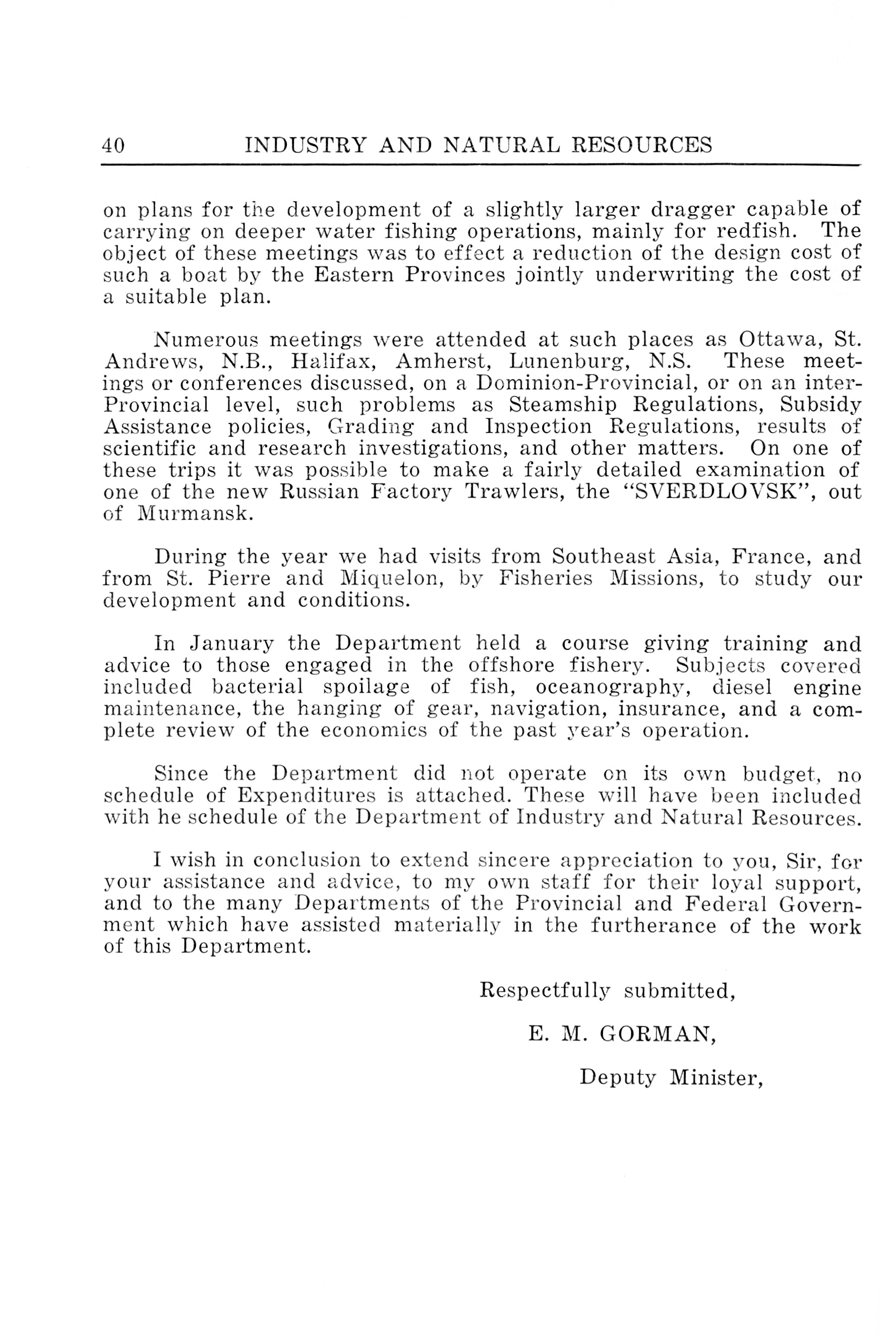 40 INDUSTRY AND NATURAL RESOURCES

on plans for the development of a slightly larger dragger capable of carrying on deeper water fishing operations, mainly for redfish. The object of these meetings was to effect a reduction of the design cost of such a boat by the Eastern Provinces jointly underwriting the cost of a suitable plan.

Numerous meetings were attended at such places as Ottawa, St. Andrews, N.B., Halifax, Amherst, Lunenburg, N.S. These meetings or conferences discussed, on a Dominion-Provincial, or on an inter-Provincial level, such problems as Steamship Regulations, Subsidy Assistance policies, Grading and Inspection Regulations, results of scientific and research investigations, and other matters. On one of these trips it was possible to make a fairly detailed examination of one of the new Russian Factory Trawlers, the "SVERDLOVSK", out of Murmansk.

During the year we had visits from Southeast Asia, France, and from St. Pierre and Miquelon, by Fisheries Missions, to study our development and conditions.

In January the Department held a course giving training and advice to those engaged in the offshore fishery. Subjects covered included bacterial spoilage of fish, oceanography, diesel engine maintenance, the hanging of gear, navigation, insurance, and a complete review of the economics of the past year's operation.

Since the Department did not operate on its own budget, no schedule of Expenditures is attached. These will have been included with he schedule of the Department of Industry and Natural Resources.

I wish in conclusion to extend sincere appreciation to you, Sir, for your assistance and advice, to my own staff for their loyal support, and to the many Departments of the Provincial and Federal Government which have assisted materially in the furtherance of the work of this Department.

Respectfully submitted,

E. M. GORMAN,

Deputy Minister,